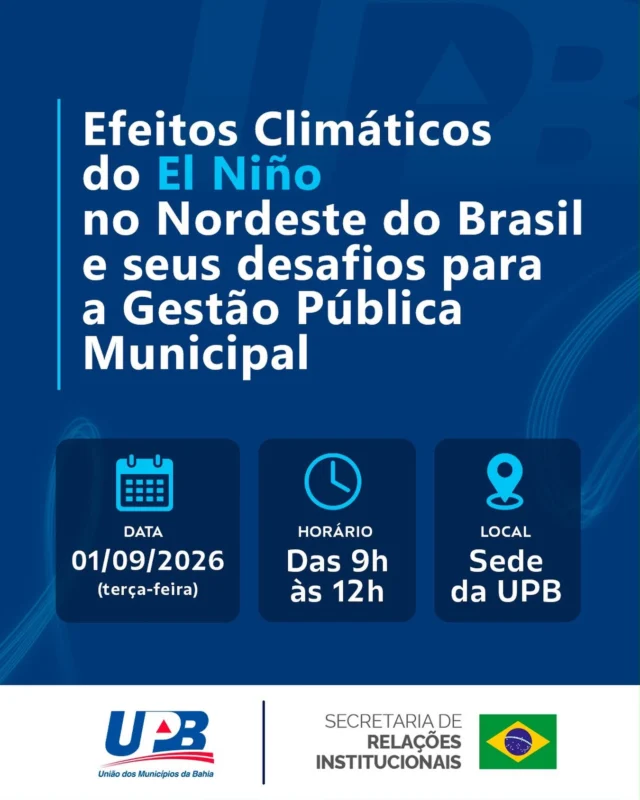 Efeitos Climáticos do El Niño no Nordeste do Brasil e seus desafios para a Gestão Pública Municipal

DATA
01/09/2026
(terça-feira)

HORÁRIO
Das 9h às 12h

LOCAL
Sede da UPB

UPB
União dos Municípios da Bahia

SECRETARIA DE RELAÇÕES INSTITUCIONAIS